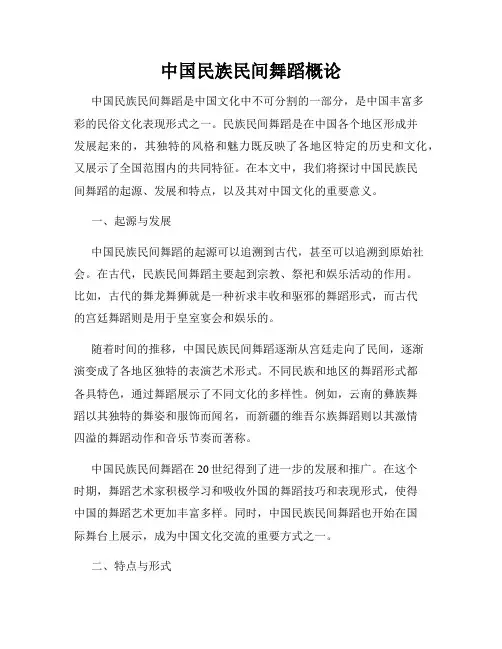 中国民族民间舞蹈概论

中国民族民间舞蹈是中国文化中不可分割的一部分，是中国丰富多彩的民俗文化表现形式之一。民族民间舞蹈是在中国各个地区形成并发展起来的，其独特的风格和魅力既反映了各地区特定的历史和文化，又展示了全国范围内的共同特征。在本文中，我们将探讨中国民族民间舞蹈的起源、发展和特点，以及其对中国文化的重要意义。

一、起源与发展

中国民族民间舞蹈的起源可以追溯到古代，甚至可以追溯到原始社会。在古代，民族民间舞蹈主要起到宗教、祭祀和娱乐活动的作用。比如，古代的舞龙舞狮就是一种祈求丰收和驱邪的舞蹈形式，而古代的宫廷舞蹈则是用于皇室宴会和娱乐的。

随着时间的推移，中国民族民间舞蹈逐渐从宫廷走向了民间，逐渐演变成了各地区独特的表演艺术形式。不同民族和地区的舞蹈形式都各具特色，通过舞蹈展示了不同文化的多样性。例如，云南的彝族舞蹈以其独特的舞姿和服饰而闻名，而新疆的维吾尔族舞蹈则以其激情四溢的舞蹈动作和音乐节奏而著称。

中国民族民间舞蹈在20世纪得到了进一步的发展和推广。在这个时期，舞蹈艺术家积极学习和吸收外国的舞蹈技巧和表现形式，使得中国的舞蹈艺术更加丰富多样。同时，中国民族民间舞蹈也开始在国际舞台上展示，成为中国文化交流的重要方式之一。

二、特点与形式